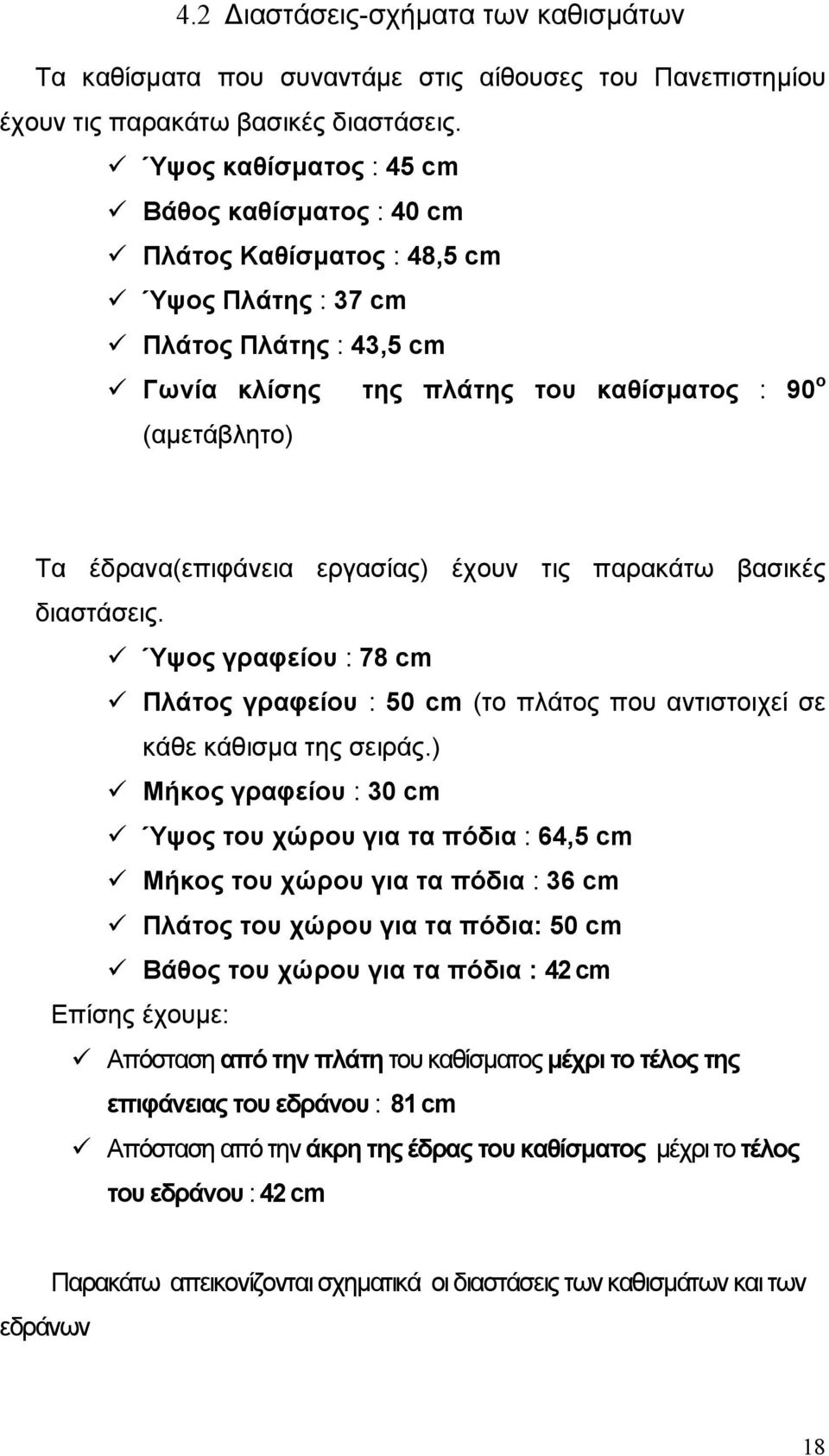 4.2 Διαστάσεις-σχήματα των καθισμάτων

Τα καθίσματα που συναντάμε στις αίθουσες του Πανεπιστημίου έχουν τις παρακάτω βασικές διαστάσεις.

✓ Ύψος καθίσματος : 45 cm
✓ Βάθος καθίσματος : 40 cm
✓ Πλάτος Καθίσματος : 48,5 cm
✓ Ύψος Πλάτης : 37 cm
✓ Πλάτος Πλάτης : 43,5 cm
✓ Γωνία κλίσης της πλάτης του καθίσματος : $90^o$ (αμετάβλητο)

Τα έδρανα(επιφάνεια εργασίας) έχουν τις παρακάτω βασικές διαστάσεις.

✓ Ύψος γραφείου : 78 cm
✓ Πλάτος γραφείου : 50 cm (το πλάτος που αντιστοιχεί σε κάθε κάθισμα της σειράς.)
✓ Μήκος γραφείου : 30 cm
✓ Ύψος του χώρου για τα πόδια : 64,5 cm
✓ Μήκος του χώρου για τα πόδια : 36 cm
✓ Πλάτος του χώρου για τα πόδια: 50 cm
✓ Βάθος του χώρου για τα πόδια : 42 cm

Επίσης έχουμε:

✓ Απόσταση από την πλάτη του καθίσματος μέχρι το τέλος της επιφάνειας του εδράνου : 81 cm
✓ Απόσταση από την άκρη της έδρας του καθίσματος μέχρι το τέλος του εδράνου : 42 cm

Παρακάτω απεικονίζονται σχηματικά οι διαστάσεις των καθισμάτων και των εδράνων

18